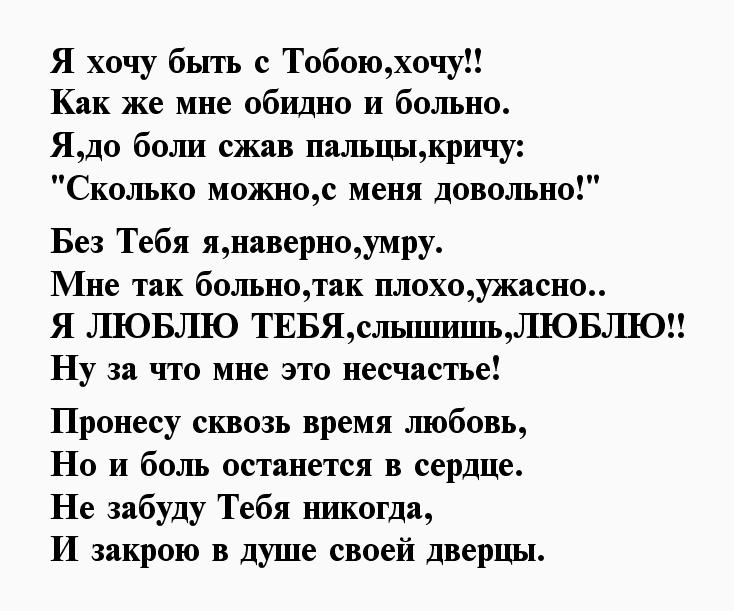 Я хочу быть с Тобою,хочу!!
Как же мне обидно и больно.
Я,до боли сжав пальцы,кричу:
"Сколько можно,с меня довольно!"

Без Тебя я,наверно,умру.
Мне так больно,так плохо,ужасно..
Я ЛЮБЛЮ ТЕБЯ,слышишь,ЛЮБЛЮ!!
Ну за что мне это несчастье!

Пронесу сквозь время любовь,
Но и боль останется в сердце.
Не забуду Тебя никогда,
И закрою в душе своей дверцы.